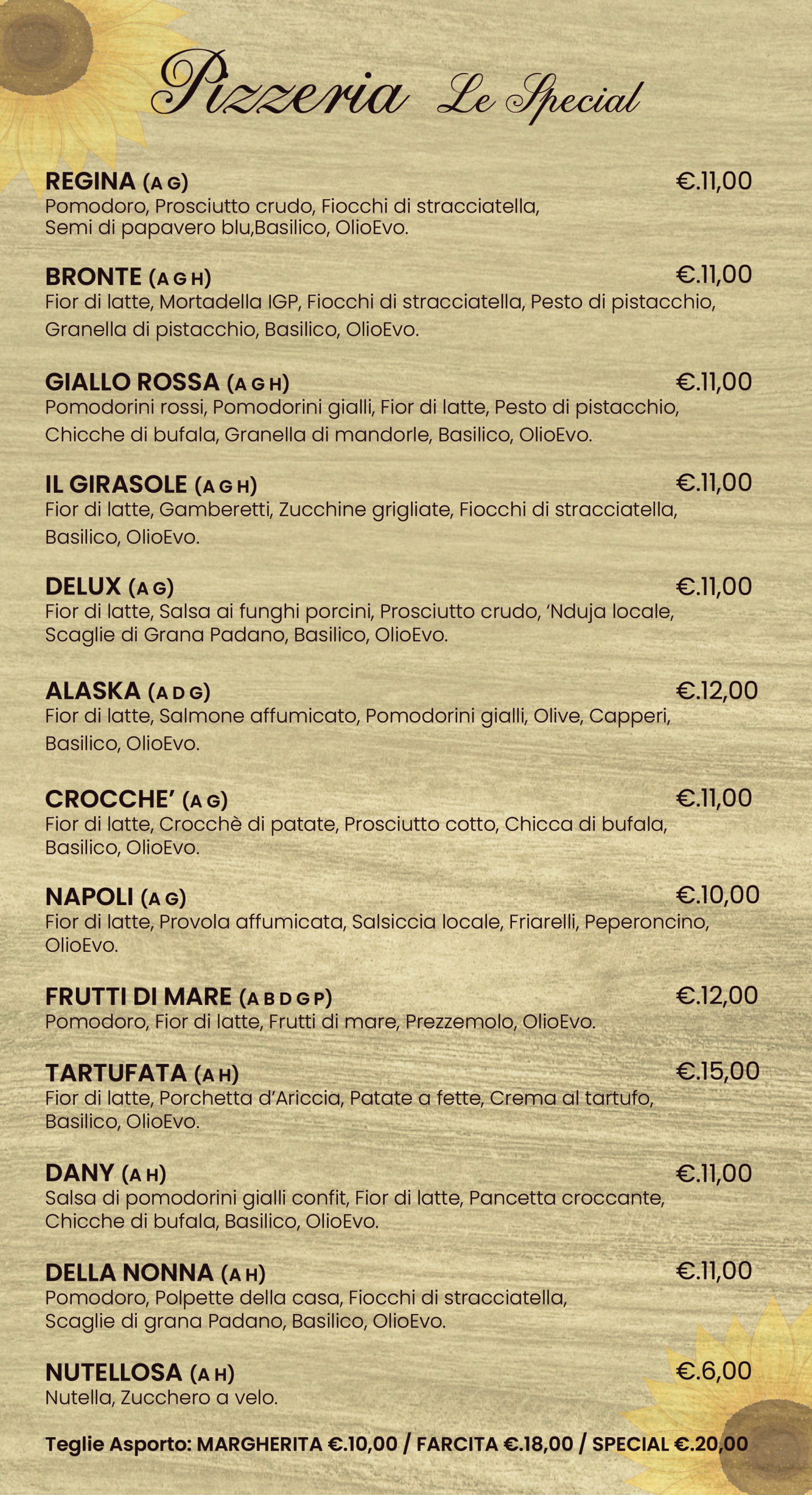 Pizzeria Le Special

REGINA (A G) €.11,00
Pomodoro, Prosciutto crudo, Fiocchi di stracciatella, Semi di papavero blu,Basilico, OlioEvo.

BRONTE (A G H) €.11,00
Fior di latte, Mortadella IGP, Fiocchi di stracciatella, Pesto di pistacchio, Granella di pistacchio, Basilico, OlioEvo.

GIALLO ROSSA (A G H) €.11,00
Pomodorini rossi, Pomodorini gialli, Fior di latte, Pesto di pistacchio, Chicche di bufala, Granella di mandorle, Basilico, OlioEvo.

IL GIRASOLE (A G H) €.11,00
Fior di latte, Gamberetti, Zucchine grigliate, Fiocchi di stracciatella, Basilico, OlioEvo.

DELUX (A G) €.11,00
Fior di latte, Salsa ai funghi porcini, Prosciutto crudo, 'Nduja locale, Scaglie di Grana Padano, Basilico, OlioEvo.

ALASKA (A D G) €.12,00
Fior di latte, Salmone affumicato, Pomodorini gialli, Olive, Capperi, Basilico, OlioEvo.

CROCCHE' (A G) €.11,00
Fior di latte, Crocchè di patate, Prosciutto cotto, Chicca di bufala, Basilico, OlioEvo.

NAPOLI (A G) €.10,00
Fior di latte, Provola affumicata, Salsiccia locale, Friarelli, Peperoncino, OlioEvo.

FRUTTI DI MARE (A B D G P) €.12,00
Pomodoro, Fior di latte, Frutti di mare, Prezzemolo, OlioEvo.

TARTUFATA (A H) €.15,00
Fior di latte, Porchetta d'Ariccia, Patate a fette, Crema al tartufo, Basilico, OlioEvo.

DANY (A H) €.11,00
Salsa di pomodorini gialli confit, Fior di latte, Pancetta croccante, Chicche di bufala, Basilico, OlioEvo.

DELLA NONNA (A H) €.11,00
Pomodoro, Polpette della casa, Fiocchi di stracciatella, Scaglie di grana Padano, Basilico, OlioEvo.

NUTELLOSA (A H) €.6,00
Nutella, Zucchero a velo.

Teglie Asporto: MARGHERITA €.10,00 / FARCITA €.18,00 / SPECIAL €.20,00